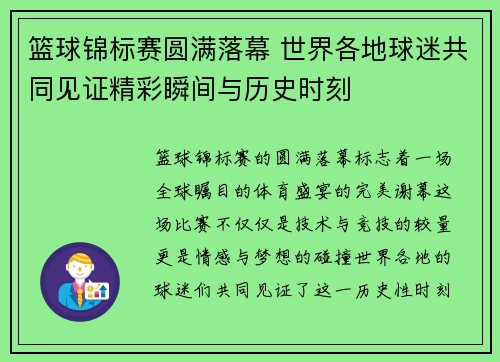 篮球锦标赛圆满落幕 世界各地球迷共同见证精彩瞬间与历史时刻

篮球锦标赛的圆满落幕标志着一场全球瞩目的体育盛宴的完美谢幕这场比赛不仅仅是技术与竞技的较量更是情感与梦想的碰撞世界各地的球迷们共同见证了这一历史性时刻